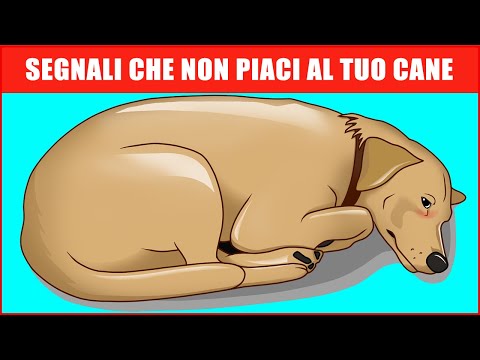 SEGNALI CHE NON PIACI AL TUO CANE